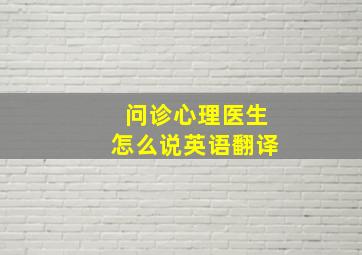 问诊心理医生
怎么说英语翻译